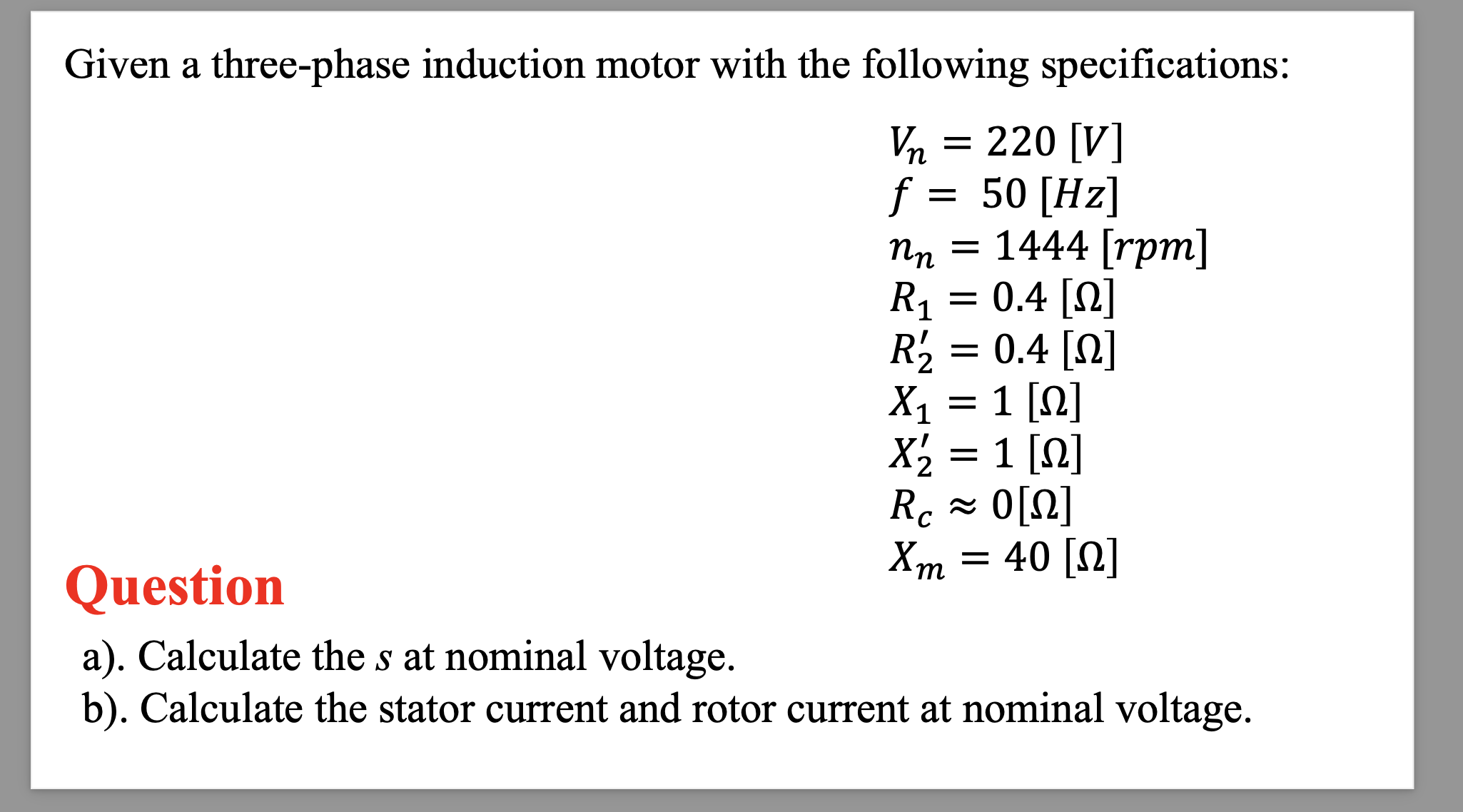 Given a three-phase induction motor with the following specifications:

$V_n = 220\ [V]$
$f = 50\ [Hz]$
$n_n = 1444\ [rpm]$
$R_1 = 0.4\ [\Omega]$
$R_2' = 0.4\ [\Omega]$
$X_1 = 1\ [\Omega]$
$X_2' = 1\ [\Omega]$
$R_c \approx 0[\Omega]$
$X_m = 40\ [\Omega]$

Question

a). Calculate the $s$ at nominal voltage.
b). Calculate the stator current and rotor current at nominal voltage.